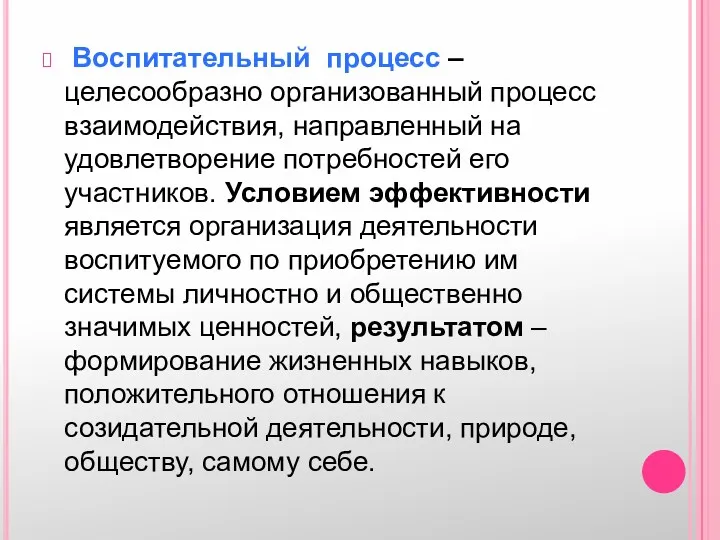 Воспитательный процесс – целесообразно организованный процесс взаимодействия, направленный на удовлетворение потребностей его участников. Условием эффективности является организация деятельности воспитуемого по приобретению им системы личностно и общественно значимых ценностей, результатом – формирование жизненных навыков, положительного отношения к созидательной деятельности, природе, обществу, самому себе.